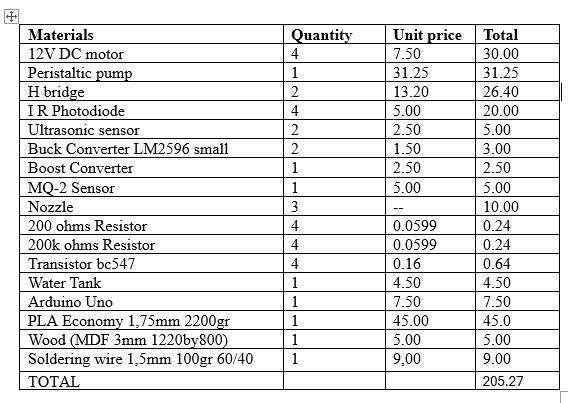 | Materials | Quantity | Unit price | Total |
|---|---|---|---|
| 12V DC motor | 4 | 7.50 | 30.00 |
| Peristaltic pump | 1 | 31.25 | 31.25 |
| H bridge | 2 | 13.20 | 26.40 |
| I R Photodiode | 4 | 5.00 | 20.00 |
| Ultrasonic sensor | 2 | 2.50 | 5.00 |
| Buck Converter LM2596 small | 2 | 1.50 | 3.00 |
| Boost Converter | 1 | 2.50 | 2.50 |
| MQ-2 Sensor | 1 | 5.00 | 5.00 |
| Nozzle | 3 | -- | 10.00 |
| 200 ohms Resistor | 4 | 0.0599 | 0.24 |
| 200k ohms Resistor | 4 | 0.0599 | 0.24 |
| Transistor bc547 | 4 | 0.16 | 0.64 |
| Water Tank | 1 | 4.50 | 4.50 |
| Arduino Uno | 1 | 7.50 | 7.50 |
| PLA Economy 1,75mm 2200gr | 1 | 45.00 | 45.0 |
| Wood (MDF 3mm 1220by800) | 1 | 5.00 | 5.00 |
| Soldering wire 1,5mm 100gr 60/40 | 1 | 9,00 | 9.00 |
| TOTAL | | | 205.27 |